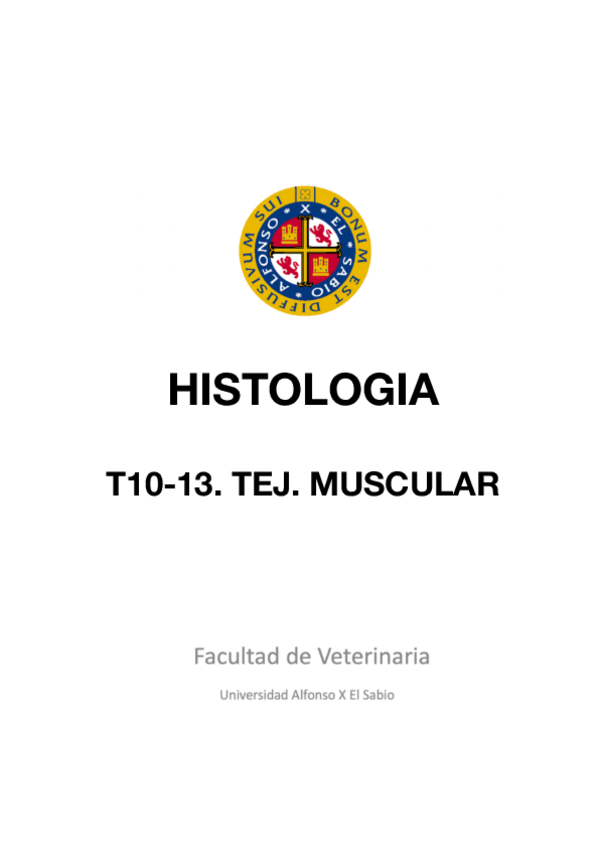 BONUM EST DIFFUSIVUM SUI
ALFONSO X EL SABIO

HISTOLOGIA

T10-13. TEJ. MUSCULAR

Facultad de Veterinaria

Universidad Alfonso X El Sabio